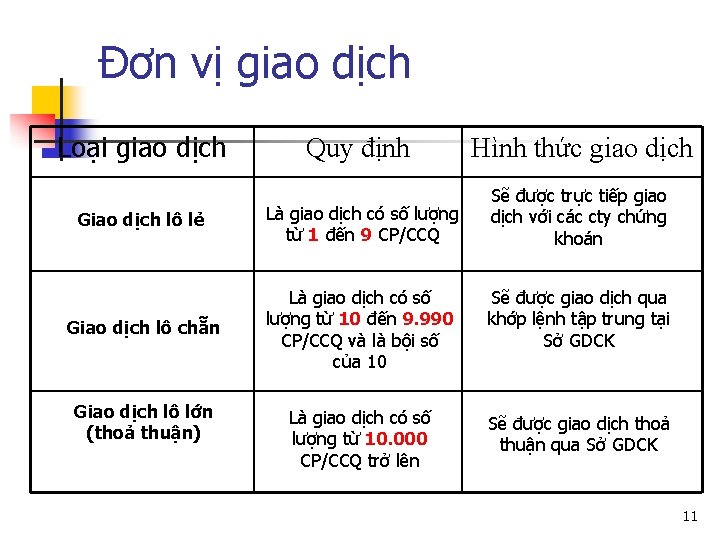 Đơn vị giao dịch

| Loại giao dịch | Quy định | Hình thức giao dịch |
|---|---|---|
| Giao dịch lô lẻ | Là giao dịch có số lượng từ 1 đến 9 CP/CCQ | Sẽ được trực tiếp giao dịch với các cty chứng khoán |
| Giao dịch lô chẵn | Là giao dịch có số lượng từ 10 đến 9.990 CP/CCQ và là bội số của 10 | Sẽ được giao dịch qua khớp lệnh tập trung tại Sở GDCK |
| Giao dịch lô lớn (thoả thuận) | Là giao dịch có số lượng từ 10.000 CP/CCQ trở lên | Sẽ được giao dịch thoả thuận qua Sở GDCK |

11